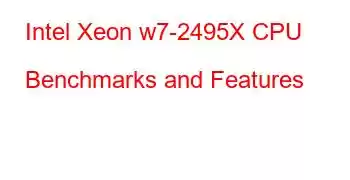 Intel Xeon w7-2495X CPU Benchmarks and Features